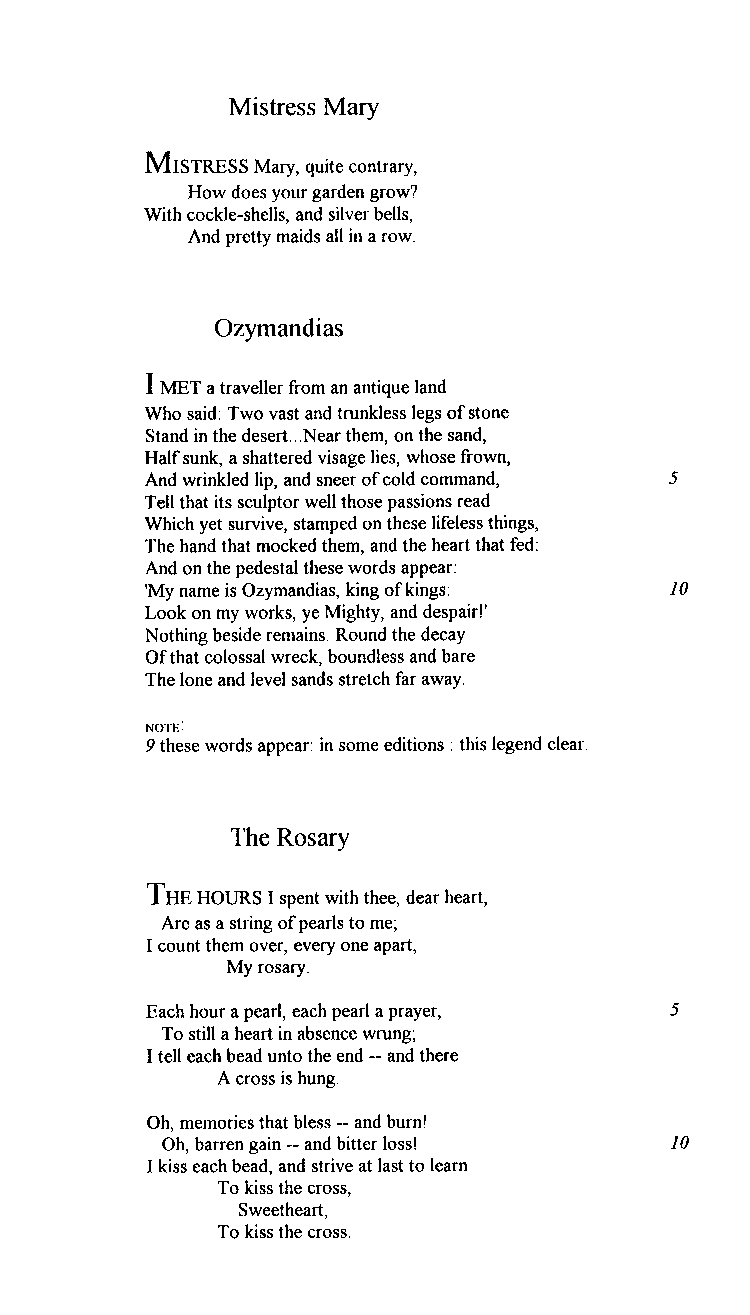 Mistress Mary

MISTRESS Mary, quite contrary,
How does your garden grow?
With cockle-shells, and silver bells,
And pretty maids all in a row.

Ozymandias

I MET a traveller from an antique land
Who said: Two vast and trunkless legs of stone
Stand in the desert...Near them, on the sand,
Half sunk, a shattered visage lies, whose frown,
And wrinkled lip, and sneer of cold command, 5
Tell that its sculptor well those passions read
Which yet survive, stamped on these lifeless things,
The hand that mocked them, and the heart that fed:
And on the pedestal these words appear:
'My name is Ozymandias, king of kings: 10
Look on my works, ye Mighty, and despair!'
Nothing beside remains. Round the decay
Of that colossal wreck, boundless and bare
The lone and level sands stretch far away.

NOTE:
9 these words appear: in some editions : this legend clear.

The Rosary

THE HOURS I spent with thee, dear heart,
Are as a string of pearls to me;
I count them over, every one apart,
My rosary.

Each hour a pearl, each pearl a prayer, 5
To still a heart in absence wrung;
I tell each bead unto the end -- and there
A cross is hung.

Oh, memories that bless -- and burn!
Oh, barren gain -- and bitter loss! 10
I kiss each bead, and strive at last to learn
To kiss the cross,
Sweetheart,
To kiss the cross.